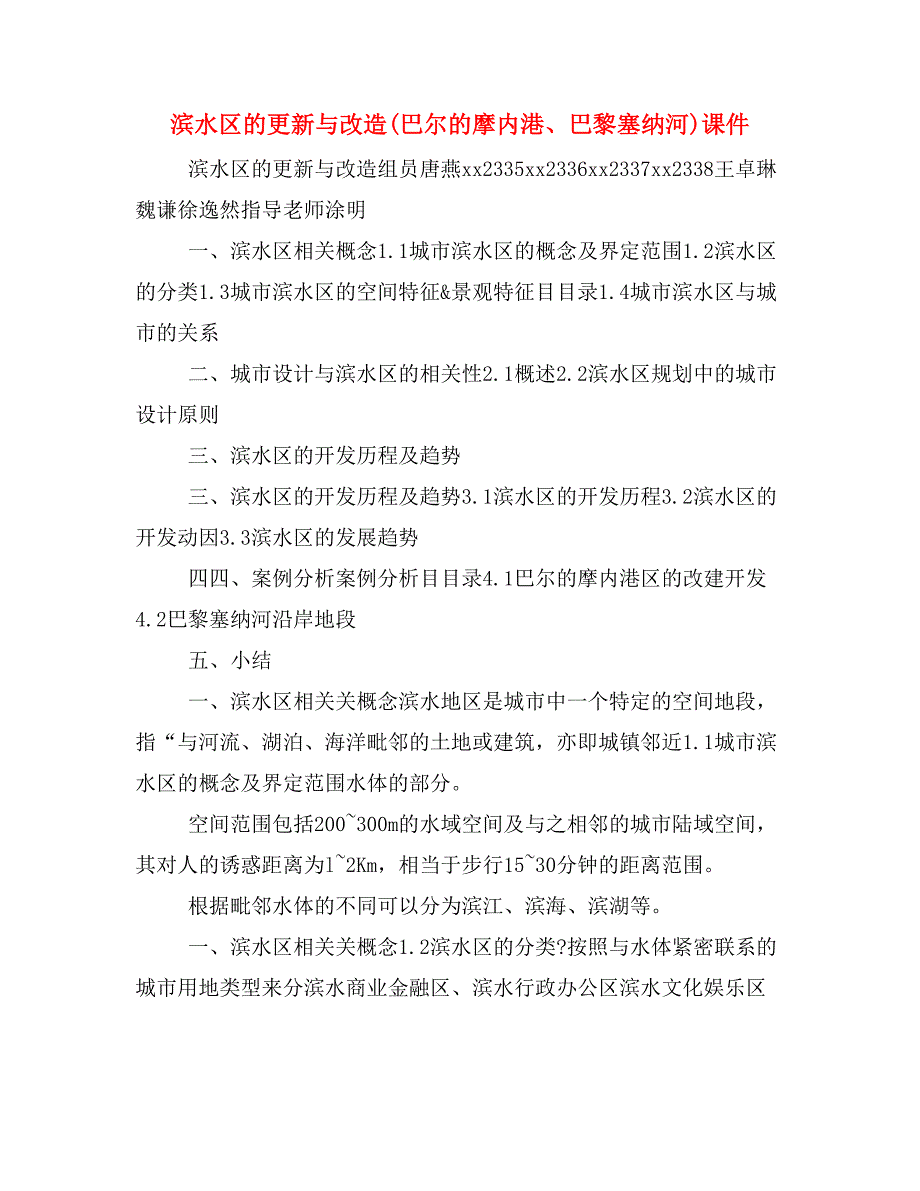 滨水区的更新与改造(巴尔的摩内港、巴黎塞纳河)课件

滨水区的更新与改造组员唐燕xx2335xx2336xx2337xx2338王卓琳魏谦徐逸然指导老师涂明

一、滨水区相关概念1.1城市滨水区的概念及界定范围1.2滨水区的分类1.3城市滨水区的空间特征&景观特征目目录1.4城市滨水区与城市的关系

二、城市设计与滨水区的相关性2.1概述2.2滨水区规划中的城市设计原则

三、滨水区的开发历程及趋势

三、滨水区的开发历程及趋势3.1滨水区的开发历程3.2滨水区的开发动因3.3滨水区的发展趋势

四四、案例分析案例分析目目录4.1巴尔的摩内港区的改建开发4.2巴黎塞纳河沿岸地段

五、小结

一、滨水区相关关概念滨水地区是城市中一个特定的空间地段，指“与河流、湖泊、海洋毗邻的土地或建筑，亦即城镇邻近1.1城市滨水区的概念及界定范围水体的部分。

空间范围包括200~300m的水域空间及与之相邻的城市陆域空间，其对人的诱惑距离为1~2Km，相当于步行15~30分钟的距离范围。

根据毗邻水体的不同可以分为滨江、滨海、滨湖等。

一、滨水区相关关概念1.2滨水区的分类?按照与水体紧密联系的城市用地类型来分滨水商业金融区、滨水行政办公区滨水文化娱乐区